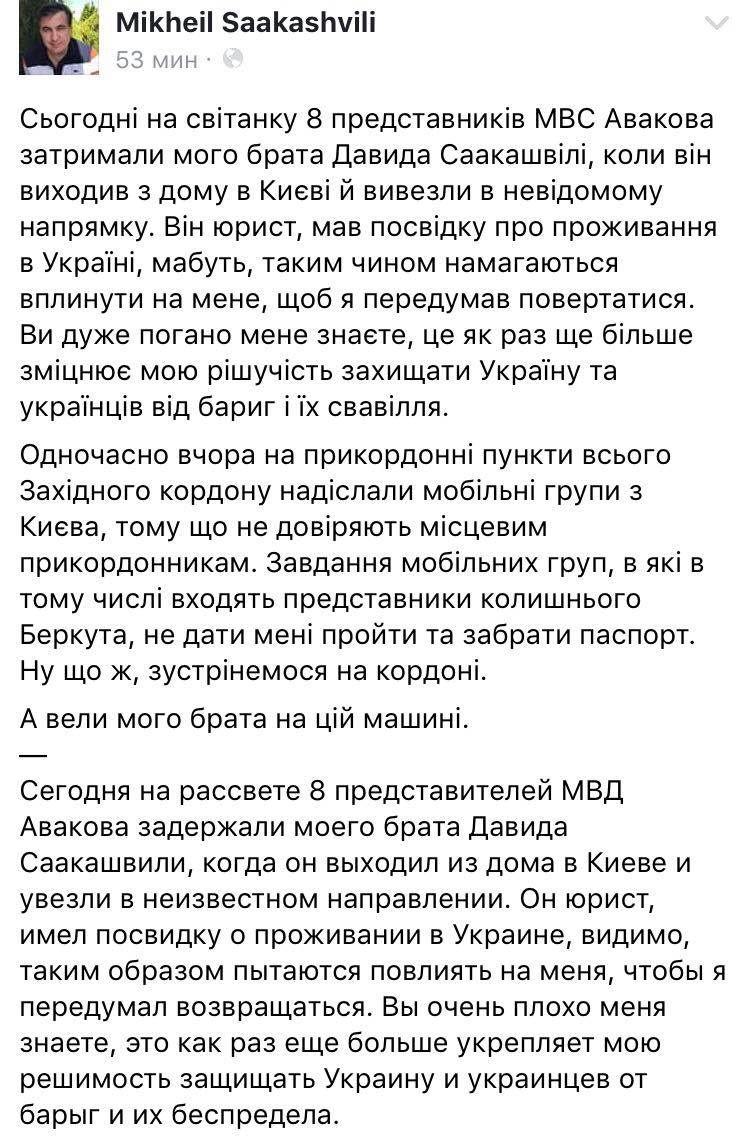 Mikheil Saakashvili
53 мин ·

Сьогодні на світанку 8 представників МВС Авакова затримали мого брата Давида Саакашвілі, коли він виходив з дому в Києві й вивезли в невідомому напрямку. Він юрист, мав посвідку про проживання в Україні, мабуть, таким чином намагаються вплинути на мене, щоб я передумав повертатися. Ви дуже погано мене знаєте, це як раз ще більше зміцнює мою рішучість захищати Україну та українців від бариг і їх свавілля.

Одночасно вчора на прикордонні пункти всього Західного кордону надіслали мобільні групи з Києва, тому що не довіряють місцевим прикордонникам. Завдання мобільних груп, в які в тому числі входять представники колишнього Беркута, не дати мені пройти та забрати паспорт. Ну що ж, зустрінемося на кордоні.

А вели мого брата на цій машині.
—
Сегодня на рассвете 8 представителей МВД Авакова задержали моего брата Давида Саакашвили, когда он выходил из дома в Киеве и увезли в неизвестном направлении. Он юрист, имел посвидку о проживании в Украине, видимо, таким образом пытаются повлиять на меня, чтобы я передумал возвращаться. Вы очень плохо меня знаете, это как раз еще больше укрепляет мою решимость защищать Украину и украинцев от барыг и их беспредела.